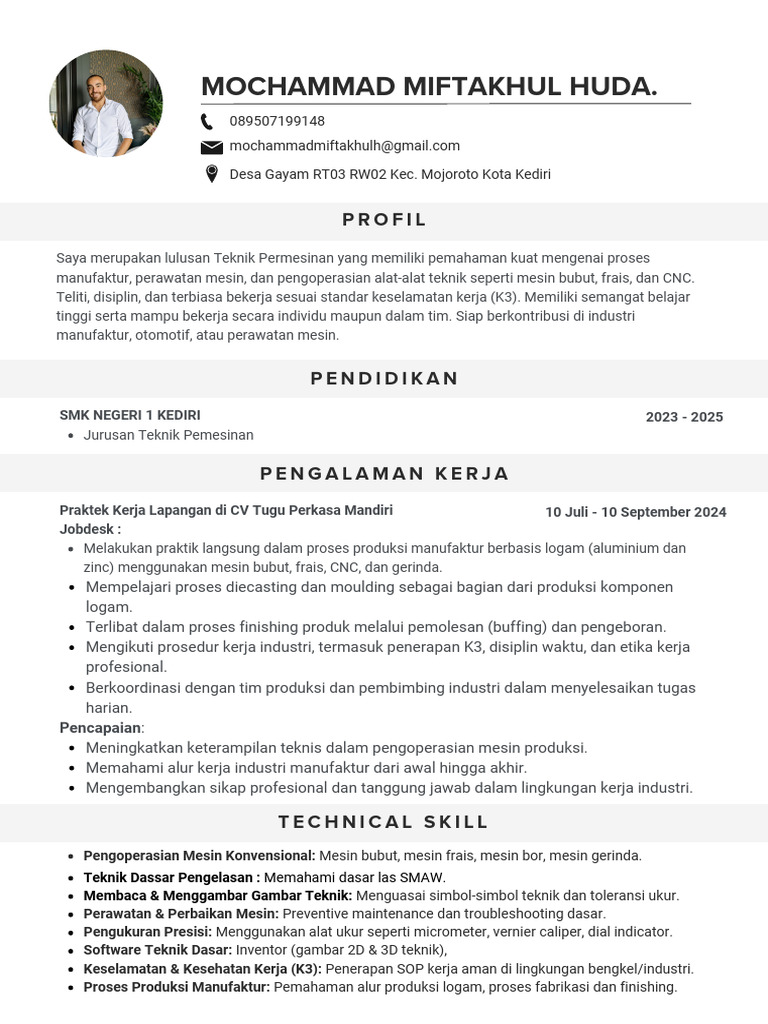 MOCHAMMAD MIFTAKHUL HUDA.

089507199148

mochammadmiftakhulh@gmail.com

Desa Gayam RT03 RW02 Kec. Mojoroto Kota Kediri

PROFIL

Saya merupakan lulusan Teknik Permesinan yang memiliki pemahaman kuat mengenai proses manufaktur, perawatan mesin, dan pengoperasian alat-alat teknik seperti mesin bubut, frais, dan CNC. Teliti, disiplin, dan terbiasa bekerja sesuai standar keselamatan kerja (K3). Memiliki semangat belajar tinggi serta mampu bekerja secara individu maupun dalam tim. Siap berkontribusi di industri manufaktur, otomotif, atau perawatan mesin.

PENDIDIKAN

SMK NEGERI 1 KEDIRI

2023 - 2025

- Jurusan Teknik Pemesinan

PENGALAMAN KERJA

Praktek Kerja Lapangan di CV Tugu Perkasa Mandiri

10 Juli - 10 September 2024

Jobdesk :
- Melakukan praktik langsung dalam proses produksi manufaktur berbasis logam (aluminium dan zinc) menggunakan mesin bubut, frais, CNC, dan gerinda.
- Mempelajari proses diecasting dan moulding sebagai bagian dari produksi komponen logam.
- Terlibat dalam proses finishing produk melalui pemolesan (buffing) dan pengeboran.
- Mengikuti prosedur kerja industri, termasuk penerapan K3, disiplin waktu, dan etika kerja profesional.
- Berkoordinasi dengan tim produksi dan pembimbing industri dalam menyelesaikan tugas harian.

Pencapaian:
- Meningkatkan keterampilan teknis dalam pengoperasian mesin produksi.
- Memahami alur kerja industri manufaktur dari awal hingga akhir.
- Mengembangkan sikap profesional dan tanggung jawab dalam lingkungan kerja industri.

TECHNICAL SKILL

- Pengoperasian Mesin Konvensional: Mesin bubut, mesin frais, mesin bor, mesin gerinda.
- Teknik Dassar Pengelasan : Memahami dasar las SMAW.
- Membaca & Menggambar Gambar Teknik: Menguasai simbol-simbol teknik dan toleransi ukur.
- Perawatan & Perbaikan Mesin: Preventive maintenance dan troubleshooting dasar.
- Pengukuran Presisi: Menggunakan alat ukur seperti micrometer, vernier caliper, dial indicator.
- Software Teknik Dasar: Inventor (gambar 2D & 3D teknik),
- Keselamatan & Kesehatan Kerja (K3): Penerapan SOP kerja aman di lingkungan bengkel/industri.
- Proses Produksi Manufaktur: Pemahaman alur produksi logam, proses fabrikasi dan finishing.